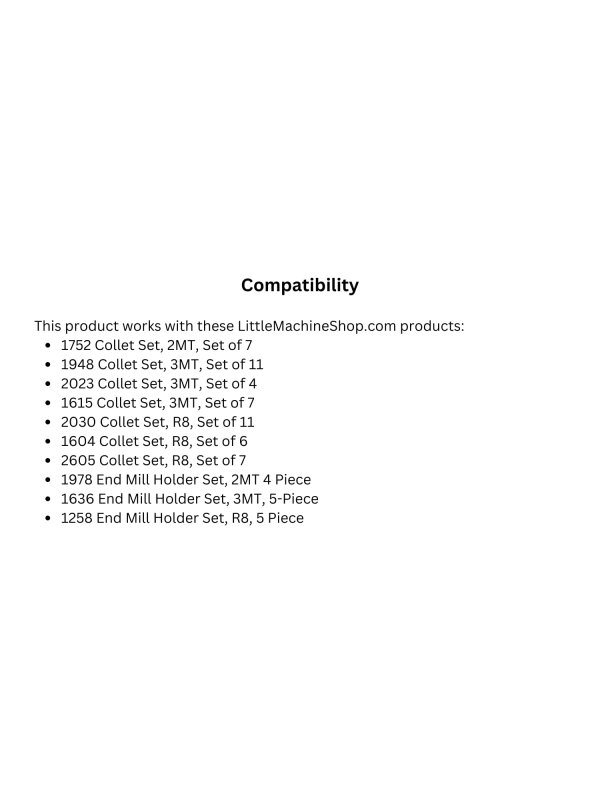 Compatibility

This product works with these LittleMachineShop.com products:
• 1752 Collet Set, 2MT, Set of 7
• 1948 Collet Set, 3MT, Set of 11
• 2023 Collet Set, 3MT, Set of 4
• 1615 Collet Set, 3MT, Set of 7
• 2030 Collet Set, R8, Set of 11
• 1604 Collet Set, R8, Set of 6
• 2605 Collet Set, R8, Set of 7
• 1978 End Mill Holder Set, 2MT 4 Piece
• 1636 End Mill Holder Set, 3MT, 5-Piece
• 1258 End Mill Holder Set, R8, 5 Piece